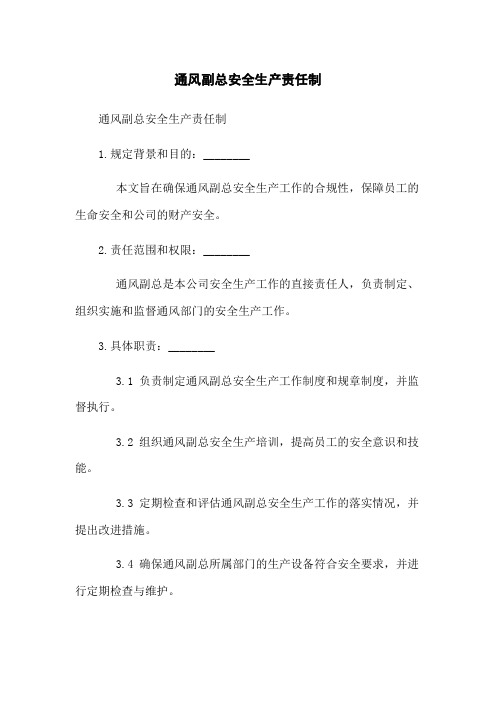 通风副总安全生产责任制

通风副总安全生产责任制

1.规定背景和目的：________

本文旨在确保通风副总安全生产工作的合规性，保障员工的生命安全和公司的财产安全。

2.责任范围和权限：________

通风副总是本公司安全生产工作的直接责任人，负责制定、组织实施和监督通风部门的安全生产工作。

3.具体职责：________

3.1 负责制定通风副总安全生产工作制度和规章制度，并监督执行。

3.2 组织通风副总安全生产培训，提高员工的安全意识和技能。

3.3 定期检查和评估通风副总安全生产工作的落实情况，并提出改进措施。

3.4 确保通风副总所属部门的生产设备符合安全要求，并进行定期检查与维护。